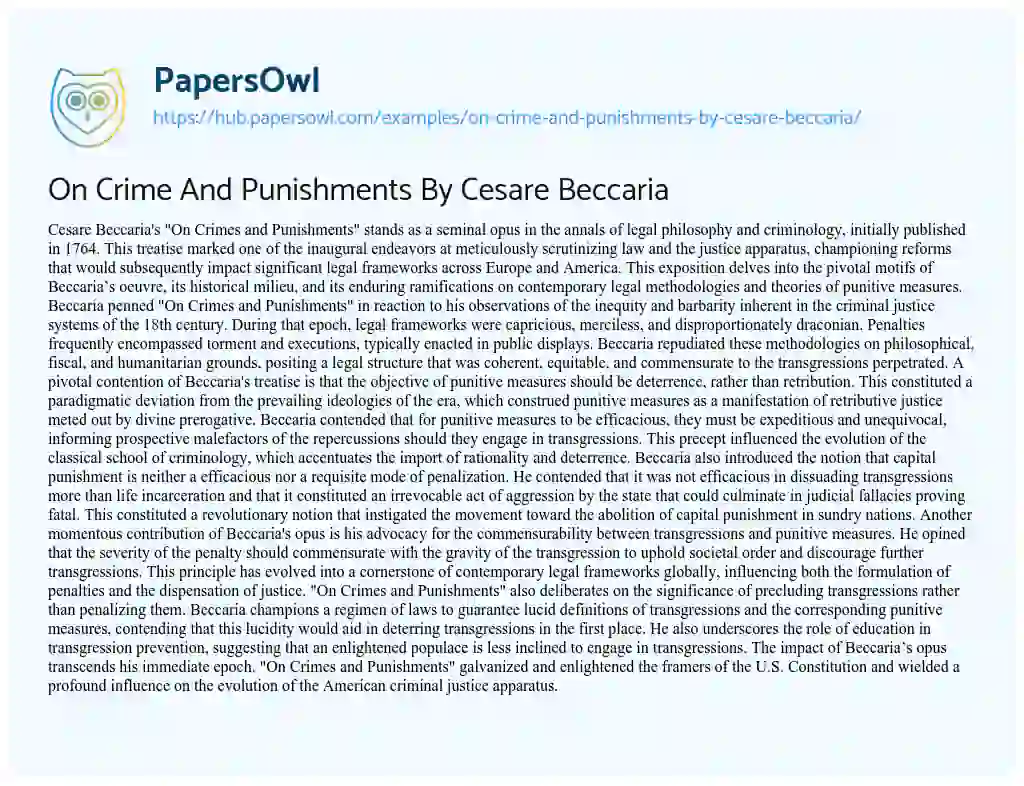 PapersOwl
https://hub.papersowl.com/examples/on-crime-and-punishments-by-cesare-beccaria/

On Crime And Punishments By Cesare Beccaria

Cesare Beccaria's "On Crimes and Punishments" stands as a seminal opus in the annals of legal philosophy and criminology, initially published in 1764. This treatise marked one of the inaugural endeavors at meticulously scrutinizing law and the justice apparatus, championing reforms that would subsequently impact significant legal frameworks across Europe and America. This exposition delves into the pivotal motifs of Beccaria's oeuvre, its historical milieu, and its enduring ramifications on contemporary legal methodologies and theories of punitive measures. Beccaria penned "On Crimes and Punishments" in reaction to his observations of the inequity and barbarity inherent in the criminal justice systems of the 18th century. During that epoch, legal frameworks were capricious, merciless, and disproportionately draconian. Penalties frequently encompassed torment and executions, typically enacted in public displays. Beccaria repudiated these methodologies on philosophical, fiscal, and humanitarian grounds, positing a legal structure that was coherent, equitable, and commensurate to the transgressions perpetrated. A pivotal contention of Beccaria's treatise is that the objective of punitive measures should be deterrence, rather than retribution. This constituted a paradigmatic deviation from the prevailing ideologies of the era, which construed punitive measures as a manifestation of retributive justice meted out by divine prerogative. Beccaria contended that for punitive measures to be efficacious, they must be expeditious and unequivocal, informing prospective malefactors of the repercussions should they engage in transgressions. This precept influenced the evolution of the classical school of criminology, which accentuates the import of rationality and deterrence. Beccaria also introduced the notion that capital punishment is neither a efficacious nor a requisite mode of penalization. He contended that it was not efficacious in dissuading transgressions more than life incarceration and that it constituted an irrevocable act of aggression by the state that could culminate in judicial fallacies proving fatal. This constituted a revolutionary notion that instigated the movement toward the abolition of capital punishment in sundry nations. Another momentous contribution of Beccaria's opus is his advocacy for the commensurability between transgressions and punitive measures. He opined that the severity of the penalty should commensurate with the gravity of the transgression to uphold societal order and discourage further transgressions. This principle has evolved into a cornerstone of contemporary legal frameworks globally, influencing both the formulation of penalties and the dispensation of justice. "On Crimes and Punishments" also deliberates on the significance of precluding transgressions rather than penalizing them. Beccaria champions a regimen of laws to guarantee lucid definitions of transgressions and the corresponding punitive measures, contending that this lucidity would aid in deterring transgressions in the first place. He also underscores the role of education in transgression prevention, suggesting that an enlightened populace is less inclined to engage in transgressions. The impact of Beccaria's opus transcends his immediate epoch. "On Crimes and Punishments" galvanized and enlightened the framers of the U.S. Constitution and wielded a profound influence on the evolution of the American criminal justice apparatus.